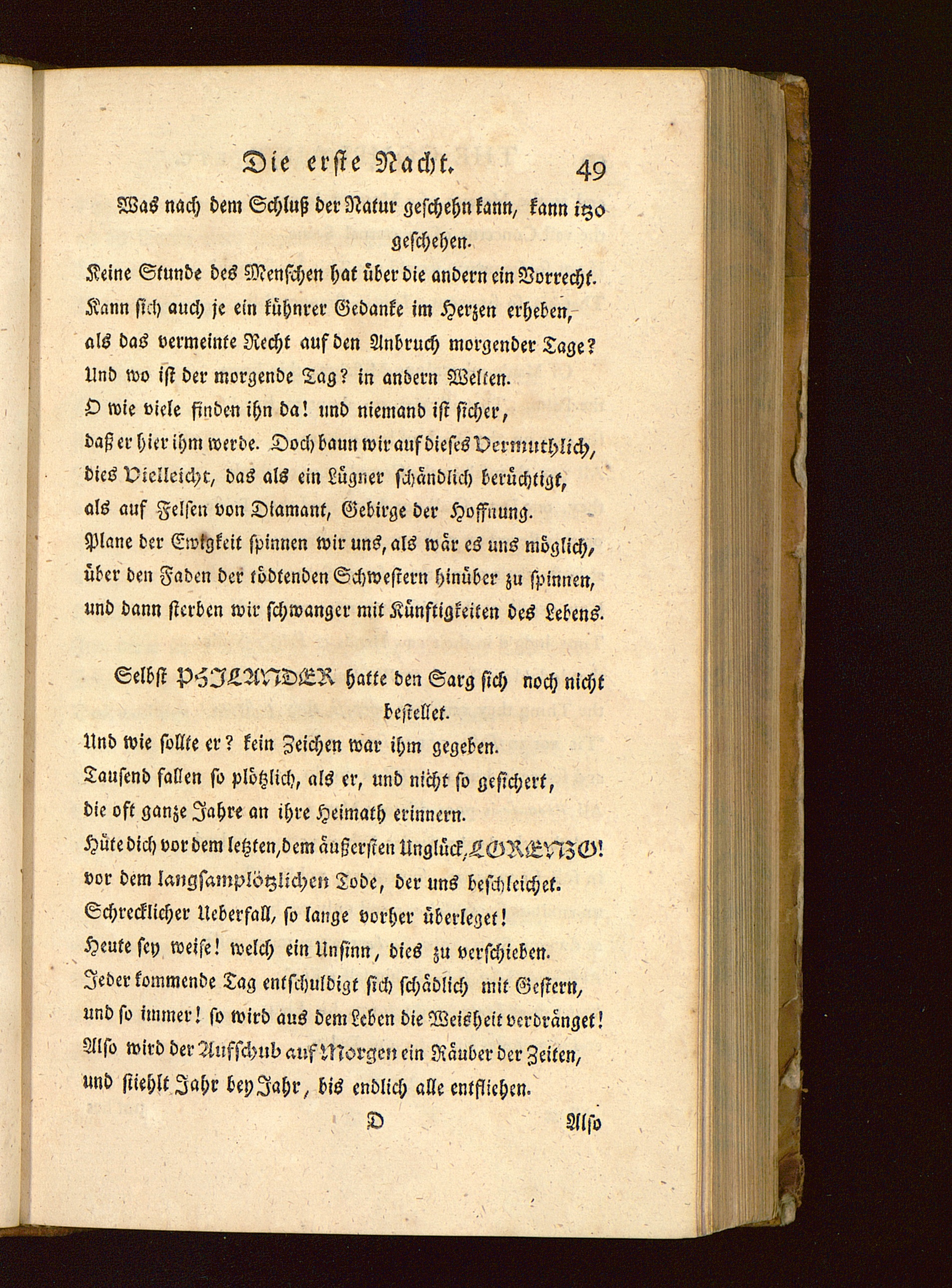 Die erste Nacht. 49

Was nach dem Schluß der Natur geschehn kann, kann itzo geschehen.
Keine Stunde des Menschen hat über die andern ein Vorrecht.
Kann sich auch je ein kühnrer Gedanke im Herzen erheben,
als das vermeinte Recht auf den Anbruch morgender Tage?
Und wo ist der morgende Tag? in andern Welten.
O wie viele finden ihn da! und niemand ist sicher,
daß er hier ihm werde. Doch baun wir auf dieses Vermuthlich,
dies Vielleicht, das als ein Lügner schändlich berüchtigt,
als auf Felsen von Diamant, Gebirge der Hoffnung.
Plane der Ewigkeit spinnen wir uns, als wär es uns möglich,
über den Faden der tödtenden Schwestern hinüber zu spinnen,
und dann sterben wir schwanger mit Künftigkeiten des Lebens.

Selbst PHILANDER hatte den Sarg sich noch nicht bestellet.
Und wie sollte er? kein Zeichen war ihm gegeben.
Tausend fallen so plötzlich, als er, und nicht so gesichert,
die oft ganze Jahre an ihre Heimath erinnern.
Hüte dich vor dem letzten, dem äußersten Unglück, LORENZO!
vor dem langsamplötzlichen Tode, der uns beschleichet.
Schrecklicher Ueberfall, so lange vorher überleget!
Heute sey weise! welch ein Unsinn, dies zu verschieben.
Jeder kommende Tag entschuldigt sich schädlich mit Gestern,
und so immer! so wird aus dem Leben die Weisheit verdränget!
Also wird der Aufschub auf Morgen ein Räuber der Zeiten,
und stiehlt Jahr bey Jahr, bis endlich alle entfliehen.

D Also